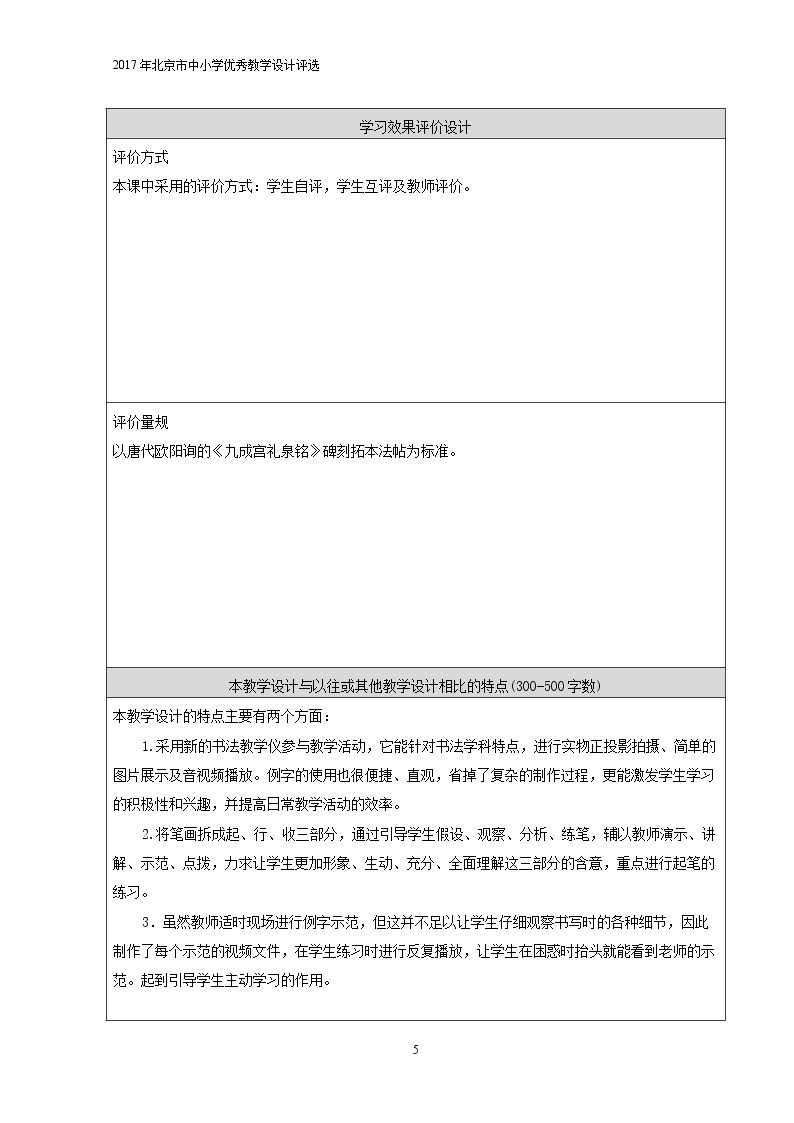 2017年北京市中小学优秀教学设计评选

学习效果评价设计

评价方式

本课中采用的评价方式：学生自评，学生互评及教师评价。

评价量规

以唐代欧阳询的《九成宫礼泉铭》碑刻拓本法帖为标准。

本教学设计与以往或其他教学设计相比的特点(300-500字数)

本教学设计的特点主要有两个方面：

1.采用新的书法教学仪参与教学活动，它能针对书法学科特点，进行实物正投影拍摄、简单的图片展示及音视频播放。例字的使用也很便捷、直观，省掉了复杂的制作过程，更能激发学生学习的积极性和兴趣，并提高日常教学活动的效率。

2.将笔画拆成起、行、收三部分，通过引导学生假设、观察、分析、练笔，辅以教师演示、讲解、示范、点拨，力求让学生更加形象、生动、充分、全面理解这三部分的含意，重点进行起笔的练习。

3.虽然教师适时现场进行例字示范，但这并不足以让学生仔细观察书写时的各种细节，因此制作了每个示范的视频文件，在学生练习时进行反复播放，让学生在困惑时抬头就能看到老师的示范。起到引导学生主动学习的作用。

5